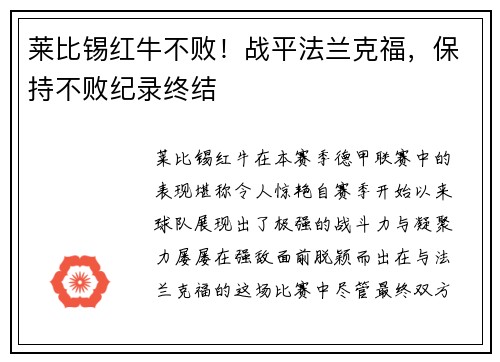 莱比锡红牛不败！战平法兰克福，保持不败纪录终结

莱比锡红牛在本赛季德甲联赛中的表现堪称令人惊艳自赛季开始以来球队展现出了极强的战斗力与凝聚力屡屡在强敌面前脱颖而出在与法兰克福的这场比赛中尽管最终双方